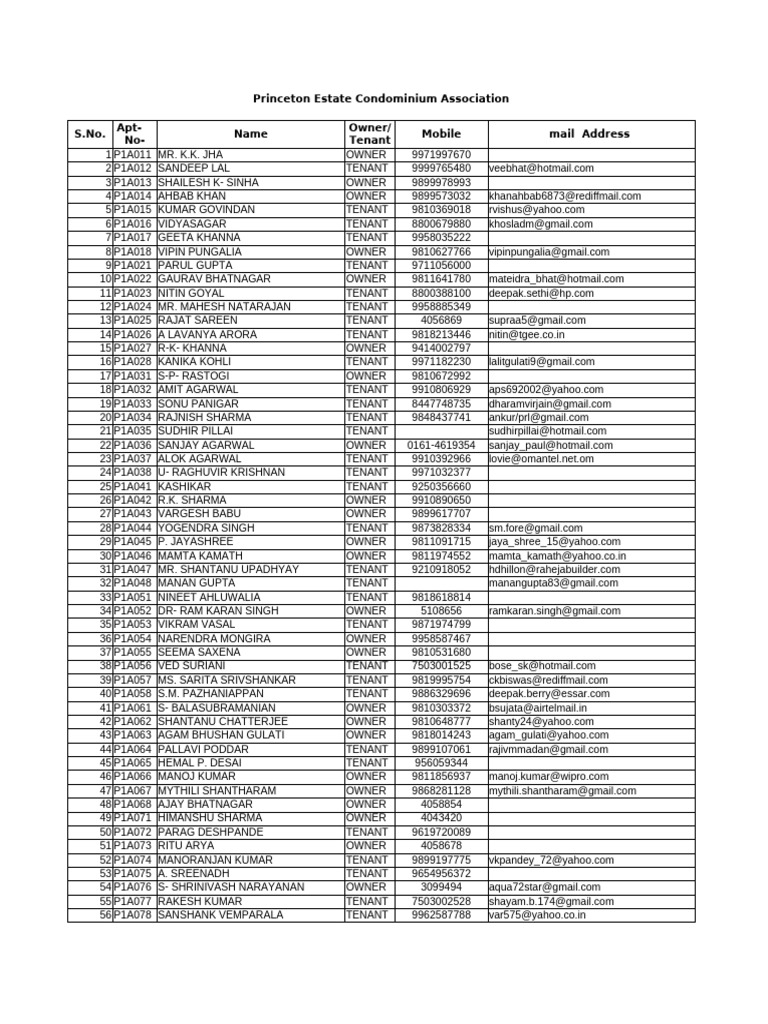 Princeton Estate Condominium Association

| S.No. | Apt-No- | Name | Owner/ Tenant | Mobile | mail Address |
|---|---|---|---|---|---|
| 1 | P1A011 | MR. K.K. JHA | OWNER | 9971997670 | |
| 2 | P1A012 | SANDEEP LAL | TENANT | 9999765480 | veebhat@hotmail.com |
| 3 | P1A013 | SHAILESH K- SINHA | OWNER | 9899978993 | |
| 4 | P1A014 | AHBAB KHAN | OWNER | 9899573032 | khanahbab6873@rediffmail.com |
| 5 | P1A015 | KUMAR GOVINDAN | TENANT | 9810369018 | rvishus@yahoo.com |
| 6 | P1A016 | VIDYASAGAR | TENANT | 8800679880 | khosladm@gmail.com |
| 7 | P1A017 | GEETA KHANNA | TENANT | 9958035222 | |
| 8 | P1A018 | VIPIN PUNGALIA | OWNER | 9810627766 | vipinpungalia@gmail.com |
| 9 | P1A021 | PARUL GUPTA | TENANT | 9711056000 | |
| 10 | P1A022 | GAURAV BHATNAGAR | OWNER | 9811641780 | mateidra_bhat@hotmail.com |
| 11 | P1A023 | NITIN GOYAL | TENANT | 8800388100 | deepak.sethi@hp.com |
| 12 | P1A024 | MR. MAHESH NATARAJAN | TENANT | 9958885349 | |
| 13 | P1A025 | RAJAT SAREEN | TENANT | 4056869 | supraa5@gmail.com |
| 14 | P1A026 | A LAVANYA ARORA | TENANT | 9818213446 | nitin@tgee.co.in |
| 15 | P1A027 | R-K- KHANNA | OWNER | 9414002797 | |
| 16 | P1A028 | KANIKA KOHLI | TENANT | 9971182230 | lalitgulati9@gmail.com |
| 17 | P1A031 | S-P- RASTOGI | OWNER | 9810672992 | |
| 18 | P1A032 | AMIT AGARWAL | TENANT | 9910806929 | aps692002@yahoo.com |
| 19 | P1A033 | SONU PANIGAR | TENANT | 8447748735 | dharamvirjain@gmail.com |
| 20 | P1A034 | RAJNISH SHARMA | TENANT | 9848437741 | ankur/prl@gmail.com |
| 21 | P1A035 | SUDHIR PILLAI | TENANT | | sudhirpillai@hotmail.com |
| 22 | P1A036 | SANJAY AGARWAL | OWNER | 0161-4619354 | sanjay_paul@hotmail.com |
| 23 | P1A037 | ALOK AGARWAL | TENANT | 9910392966 | lovie@omantel.net.om |
| 24 | P1A038 | U- RAGHUVIR KRISHNAN | TENANT | 9971032377 | |
| 25 | P1A041 | KASHIKAR | TENANT | 9250356660 | |
| 26 | P1A042 | R.K. SHARMA | OWNER | 9910890650 | |
| 27 | P1A043 | VARGESH BABU | OWNER | 9899617707 | |
| 28 | P1A044 | YOGENDRA SINGH | TENANT | 9873828334 | sm.fore@gmail.com |
| 29 | P1A045 | P. JAYASHREE | OWNER | 9811091715 | jaya_shree_15@yahoo.com |
| 30 | P1A046 | MAMTA KAMATH | OWNER | 9811974552 | mamta_kamath@yahoo.co.in |
| 31 | P1A047 | MR. SHANTANU UPADHYAY | TENANT | 9210918052 | hdhillon@rahejabuilder.com |
| 32 | P1A048 | MANAN GUPTA | TENANT | | manangupta83@gmail.com |
| 33 | P1A051 | NINEET AHLUWALIA | TENANT | 9818618814 | |
| 34 | P1A052 | DR- RAM KARAN SINGH | OWNER | 5108656 | ramkaran.singh@gmail.com |
| 35 | P1A053 | VIKRAM VASAL | TENANT | 9871974799 | |
| 36 | P1A054 | NARENDRA MONGIRA | OWNER | 9958587467 | |
| 37 | P1A055 | SEEMA SAXENA | OWNER | 9810531680 | |
| 38 | P1A056 | VED SURIANI | TENANT | 7503001525 | bose_sk@hotmail.com |
| 39 | P1A057 | MS. SARITA SRIVSHANKAR | TENANT | 9819995754 | ckbiswas@rediffmail.com |
| 40 | P1A058 | S.M. PAZHANIAPPAN | TENANT | 9886329696 | deepak.berry@essar.com |
| 41 | P1A061 | S- BALASUBRAMANIAN | OWNER | 9810303372 | bsujata@airtelmail.in |
| 42 | P1A062 | SHANTANU CHATTERJEE | OWNER | 9810648777 | shanty24@yahoo.com |
| 43 | P1A063 | AGAM BHUSHAN GULATI | OWNER | 9818014243 | agam_gulati@yahoo.com |
| 44 | P1A064 | PALLAVI PODDAR | TENANT | 9899107061 | rajivmmadan@gmail.com |
| 45 | P1A065 | HEMAL P. DESAI | TENANT | 956059344 | |
| 46 | P1A066 | MANOJ KUMAR | OWNER | 9811856937 | manoj.kumar@wipro.com |
| 47 | P1A067 | MYTHILI SHANTHARAM | OWNER | 9868281128 | mythili.shantharam@gmail.com |
| 48 | P1A068 | AJAY BHATNAGAR | OWNER | 4058854 | |
| 49 | P1A071 | HIMANSHU SHARMA | OWNER | 4043420 | |
| 50 | P1A072 | PARAG DESHPANDE | TENANT | 9619720089 | |
| 51 | P1A073 | RITU ARYA | OWNER | 4058678 | |
| 52 | P1A074 | MANORANJAN KUMAR | TENANT | 9899197775 | vkpandey_72@yahoo.com |
| 53 | P1A075 | A. SREENADH | TENANT | 9654956372 | |
| 54 | P1A076 | S- SHRINIVASH NARAYANAN | OWNER | 3099494 | aqua72star@gmail.com |
| 55 | P1A077 | RAKESH KUMAR | TENANT | 7503002528 | shayam.b.174@gmail.com |
| 56 | P1A078 | SANSHANK VEMPARALA | TENANT | 9962587788 | var575@yahoo.co.in |